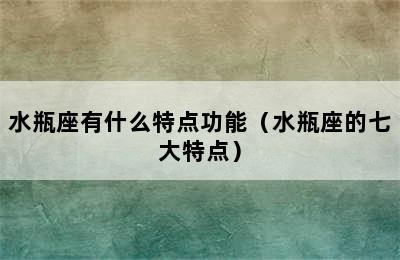 水瓶座有什么特点功能（水瓶座的七大特点）